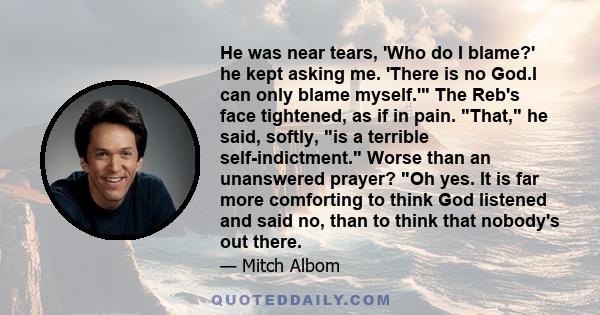 He was near tears, 'Who do I blame?' he kept asking me. 'There is no God.I can only blame myself.'" The Reb's face tightened, as if in pain. "That," he said, softly, "is a terrible self-indictment." Worse than an unanswered prayer? "Oh yes. It is far more comforting to think God listened and said no, than to think that nobody's out there.

— Mitch Albom

QUOTEDDAILY.COM